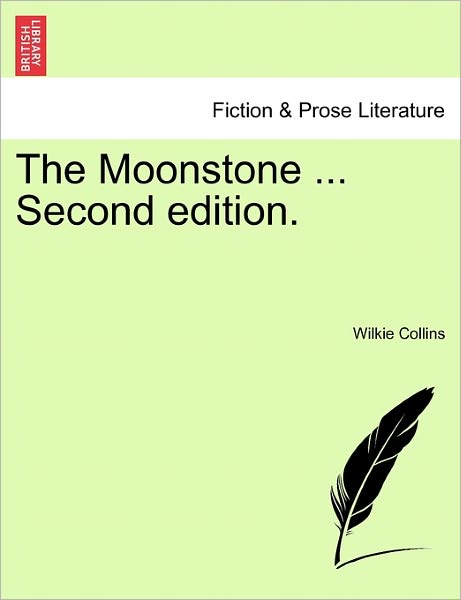 BRITISH LIBRARY

Fiction & Prose Literature

The Moonstone ... Second edition.

Wilkie Collins